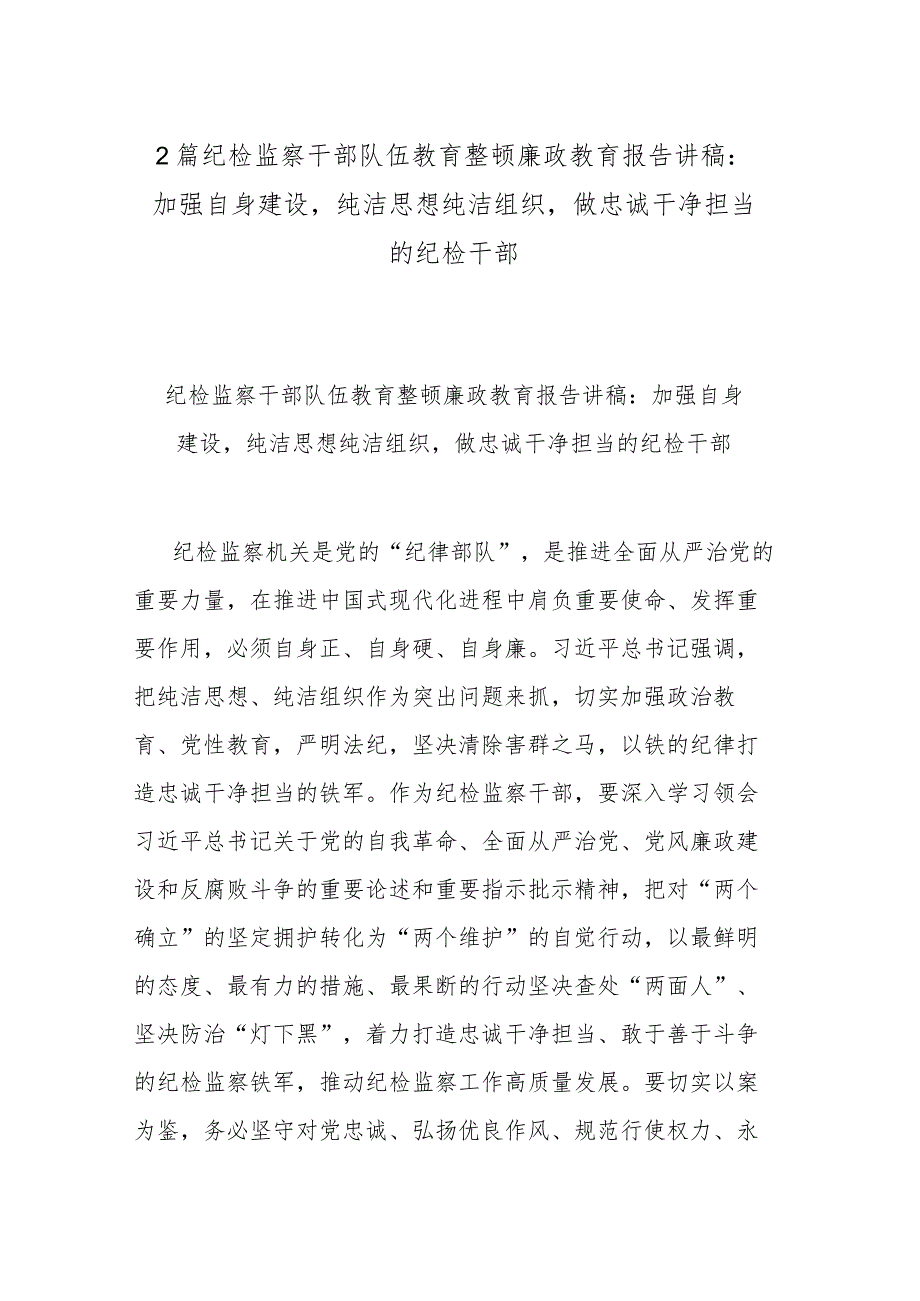 2篇纪检监察干部队伍教育整顿廉政教育报告讲稿：加强自身建设，纯洁思想纯洁组织，做忠诚干净担当的纪检干部

纪检监察干部队伍教育整顿廉政教育报告讲稿：加强自身建设，纯洁思想纯洁组织，做忠诚干净担当的纪检干部

纪检监察机关是党的“纪律部队”，是推进全面从严治党的重要力量，在推进中国式现代化进程中肩负重要使命、发挥重要作用，必须自身正、自身硬、自身廉。习近平总书记强调，把纯洁思想、纯洁组织作为突出问题来抓，切实加强政治教育、党性教育，严明法纪，坚决清除害群之马，以铁的纪律打造忠诚干净担当的铁军。作为纪检监察干部，要深入学习领会习近平总书记关于党的自我革命、全面从严治党、党风廉政建设和反腐败斗争的重要论述和重要指示批示精神，把对“两个确立”的坚定拥护转化为“两个维护”的自觉行动，以最鲜明的态度、最有力的措施、最果断的行动坚决查处“两面人”、坚决防治“灯下黑”，着力打造忠诚干净担当、敢于善于斗争的纪检监察铁军，推动纪检监察工作高质量发展。要切实以案为鉴，务必坚守对党忠诚、弘扬优良作风、规范行使权力、永